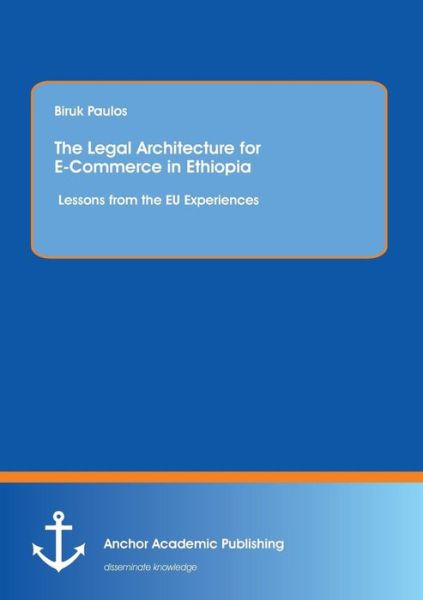 Biruk Paulos

The Legal Architecture for E-Commerce in Ethiopia

Lessons from the EU Experiences

Anchor Academic Publishing

disseminate knowledge